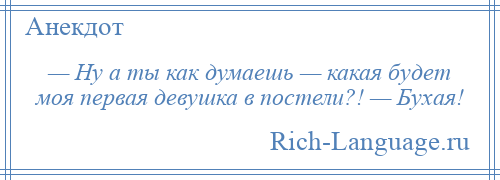 Анекдот

— Ну а ты как думаешь — какая будет моя первая девушка в постели?! — Бухая!

Rich-Language.ru